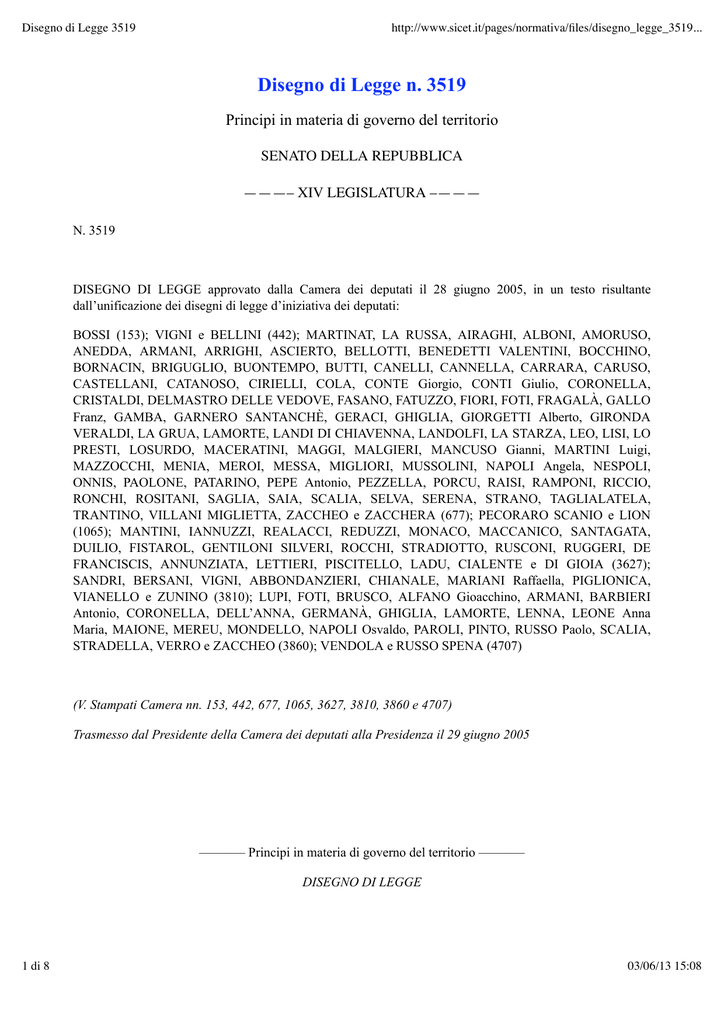 Disegno di Legge 3519

http://www.sicet.it/pages/normativa/files/disegno_legge_3519...

Disegno di Legge n. 3519

Principi in materia di governo del territorio

SENATO DELLA REPUBBLICA

— — —– XIV LEGISLATURA –— — —

N. 3519

DISEGNO DI LEGGE approvato dalla Camera dei deputati il 28 giugno 2005, in un testo risultante dall'unificazione dei disegni di legge d'iniziativa dei deputati:

BOSSI (153); VIGNI e BELLINI (442); MARTINAT, LA RUSSA, AIRAGHI, ALBONI, AMORUSO, ANEDDA, ARMANI, ARRIGHI, ASCIERTO, BELLOTTI, BENEDETTI VALENTINI, BOCCHINO, BORNACIN, BRIGUGLIO, BUONTEMPO, BUTTI, CANELLI, CANNELLA, CARRARA, CARUSO, CASTELLANI, CATANOSO, CIRIELLI, COLA, CONTE Giorgio, CONTI Giulio, CORONELLA, CRISTALDI, DELMASTRO DELLE VEDOVE, FASANO, FATUZZO, FIORI, FOTI, FRAGALÀ, GALLO Franz, GAMBA, GARNERO SANTANCHÈ, GERACI, GHIGLIA, GIORGETTI Alberto, GIRONDA VERALDI, LA GRUA, LAMORTE, LANDI DI CHIAVENNA, LANDOLFI, LA STARZA, LEO, LISI, LO PRESTI, LOSURDO, MACERATINI, MAGGI, MALGIERI, MANCUSO Gianni, MARTINI Luigi, MAZZOCCHI, MENIA, MEROI, MESSA, MIGLIORI, MUSSOLINI, NAPOLI Angela, NESPOLI, ONNIS, PAOLONE, PATARINO, PEPE Antonio, PEZZELLA, PORCU, RAISI, RAMPONI, RICCIO, RONCHI, ROSITANI, SAGLIA, SAIA, SCALIA, SELVA, SERENA, STRANO, TAGLIALATELA, TRANTINO, VILLANI MIGLIETTA, ZACCHEO e ZACCHERA (677); PECORARO SCANIO e LION (1065); MANTINI, IANNUZZI, REALACCI, REDUZZI, MONACO, MACCANICO, SANTAGATA, DUILIO, FISTAROL, GENTILONI SILVERI, ROCCHI, STRADIOTTO, RUSCONI, RUGGERI, DE FRANCISCIS, ANNUNZIATA, LETTIERI, PISCITELLO, LADU, CIALENTE e DI GIOIA (3627); SANDRI, BERSANI, VIGNI, ABBONDANZIERI, CHIANALE, MARIANI Raffaella, PIGLIONICA, VIANELLO e ZUNINO (3810); LUPI, FOTI, BRUSCO, ALFANO Gioacchino, ARMANI, BARBIERI Antonio, CORONELLA, DELL'ANNA, GERMANÀ, GHIGLIA, LAMORTE, LENNA, LEONE Anna Maria, MAIONE, MEREU, MONDELLO, NAPOLI Osvaldo, PAROLI, PINTO, RUSSO Paolo, SCALIA, STRADELLA, VERRO e ZACCHEO (3860); VENDOLA e RUSSO SPENA (4707)

(V. Stampati Camera nn. 153, 442, 677, 1065, 3627, 3810, 3860 e 4707)

Trasmesso dal Presidente della Camera dei deputati alla Presidenza il 29 giugno 2005

———— Principi in materia di governo del territorio ————

DISEGNO DI LEGGE

1 di 8

03/06/13 15:08